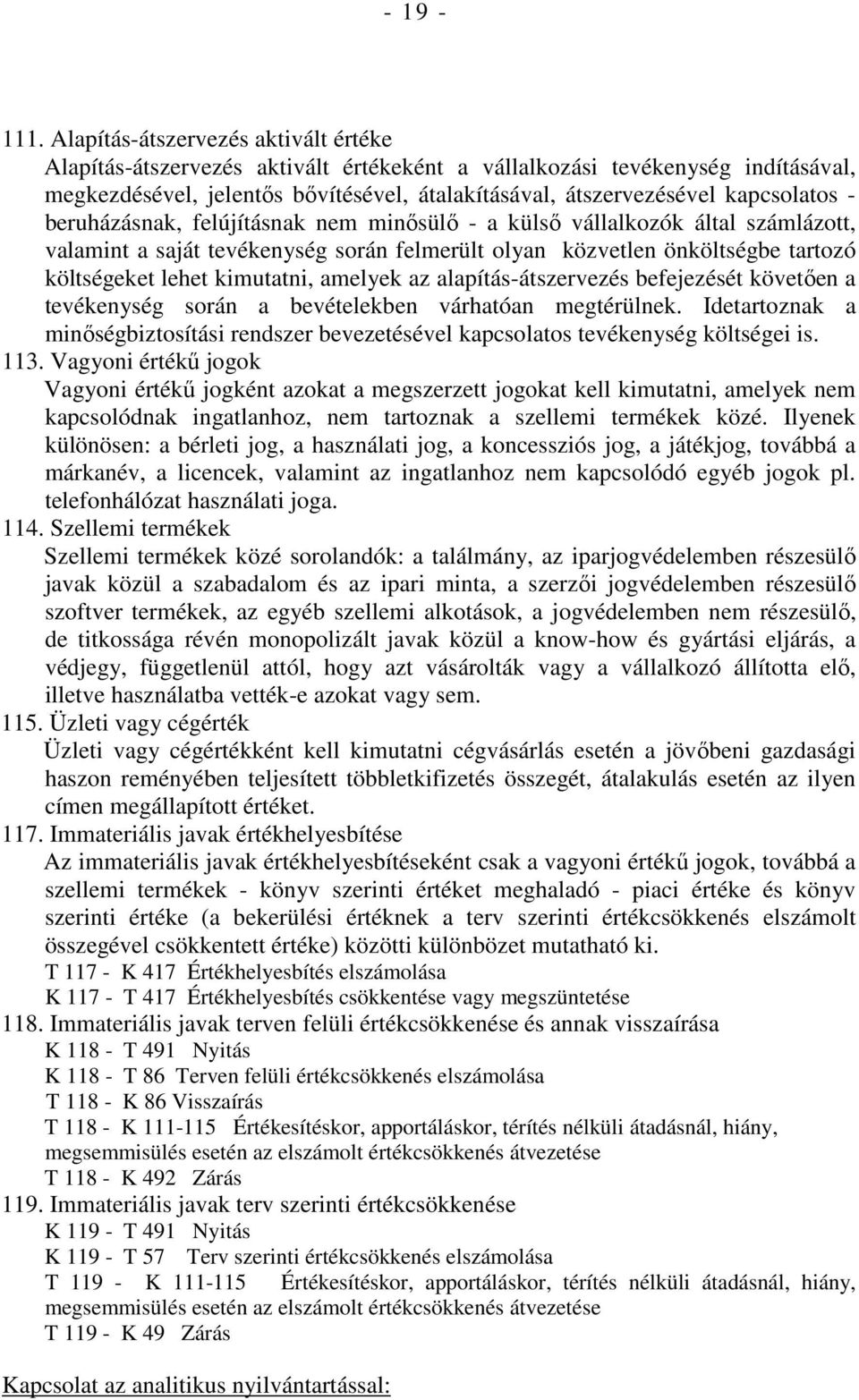 - 19 -

111. Alapítás-átszervezés aktivált értéke
Alapítás-átszervezés aktivált értékeként a vállalkozási tevékenység indításával, megkezdésével, jelentős bővítésével, átalakításával, átszervezésével kapcsolatos - beruházásnak, felújításnak nem minősülő - a külső vállalkozók által számlázott, valamint a saját tevékenység során felmerült olyan közvetlen önköltségbe tartozó költségeket lehet kimutatni, amelyek az alapítás-átszervezés befejezését követően a tevékenység során a bevételekben várhatóan megtérülnek. Idetartoznak a minőségbiztosítási rendszer bevezetésével kapcsolatos tevékenység költségei is.
113. Vagyoni értékű jogok
Vagyoni értékű jogként azokat a megszerzett jogokat kell kimutatni, amelyek nem kapcsolódnak ingatlanhoz, nem tartoznak a szellemi termékek közé. Ilyenek különösen: a bérleti jog, a használati jog, a koncessziós jog, a játékjog, továbbá a márkanév, a licencek, valamint az ingatlanhoz nem kapcsolódó egyéb jogok pl. telefonhálózat használati joga.
114. Szellemi termékek
Szellemi termékek közé sorolandók: a találmány, az iparjogvédelemben részesülő javak közül a szabadalom és az ipari minta, a szerzői jogvédelemben részesülő szoftver termékek, az egyéb szellemi alkotások, a jogvédelemben nem részesülő, de titkossága révén monopolizált javak közül a know-how és gyártási eljárás, a védjegy, függetlenül attól, hogy azt vásárolták vagy a vállalkozó állította elő, illetve használatba vették-e azokat vagy sem.
115. Üzleti vagy cégérték
Üzleti vagy cégértékként kell kimutatni cégvásárlás esetén a jövőbeni gazdasági haszon reményében teljesített többletkifizetés összegét, átalakulás esetén az ilyen címen megállapított értéket.
117. Immateriális javak értékhelyesbítése
Az immateriális javak értékhelyesbítéseként csak a vagyoni értékű jogok, továbbá a szellemi termékek - könyv szerinti értéket meghaladó - piaci értéke és könyv szerinti értéke (a bekerülési értéknek a terv szerinti értékcsökkenés elszámolt összegével csökkentett értéke) közötti különbözet mutatható ki.
T 117 - K 417 Értékhelyesbítés elszámolása
K 117 - T 417 Értékhelyesbítés csökkentése vagy megszüntetése
118. Immateriális javak terven felüli értékcsökkenése és annak visszaírása
K 118 - T 491 Nyitás
K 118 - T 86 Terven felüli értékcsökkenés elszámolása
T 118 - K 86 Visszaírás
T 118 - K 111-115 Értékesítéskor, apportáláskor, térítés nélküli átadásnál, hiány, megsemmisülés esetén az elszámolt értékcsökkenés átvezetése
T 118 - K 492 Zárás
119. Immateriális javak terv szerinti értékcsökkenése
K 119 - T 491 Nyitás
K 119 - T 57 Terv szerinti értékcsökkenés elszámolása
T 119 - K 111-115 Értékesítéskor, apportáláskor, térítés nélküli átadásnál, hiány, megsemmisülés esetén az elszámolt értékcsökkenés átvezetése
T 119 - K 49 Zárás

Kapcsolat az analitikus nyilvántartással: